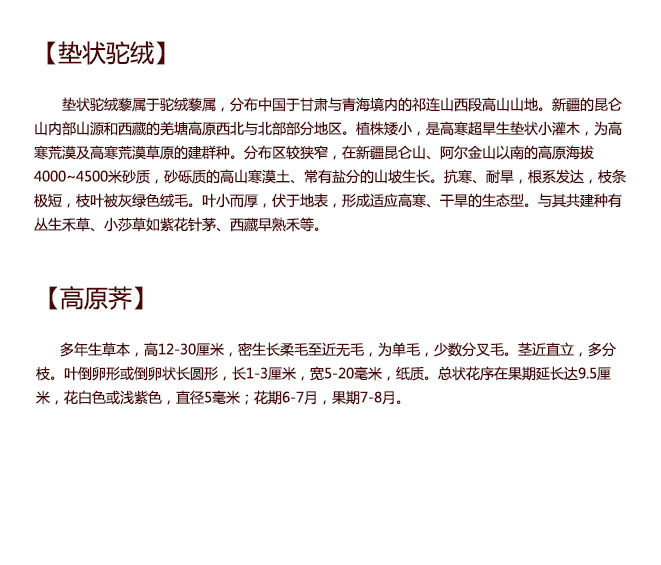 【垫状驼绒】

垫状驼绒藜属于驼绒藜属，分布中国于甘肃与青海境内的祁连山西段高山山地。新疆的昆仑山内部山源和西藏的羌塘高原西北与北部部分地区。植株矮小，是高寒超旱生垫状小灌木，为高寒荒漠及高寒荒漠草原的建群种。分布区较狭窄，在新疆昆仑山、阿尔金山以南的高原海拔4000~4500米砂质，砂砾质的高山寒漠土、常有盐分的山坡生长。抗寒、耐旱，根系发达，枝条极短，枝叶被灰绿色绒毛。叶小而厚，伏于地表，形成适应高寒、干旱的生态型。与其共建种有丛生禾草、小莎草如紫花针茅、西藏早熟禾等。

【高原荠】

多年生草本，高12-30厘米，密生长柔毛至近无毛，为单毛，少数分叉毛。茎近直立，多分枝。叶倒卵形或倒卵状长圆形，长1-3厘米，宽5-20毫米，纸质。总状花序在果期延长达9.5厘米，花白色或浅紫色，直径5毫米；花期6-7月，果期7-8月。